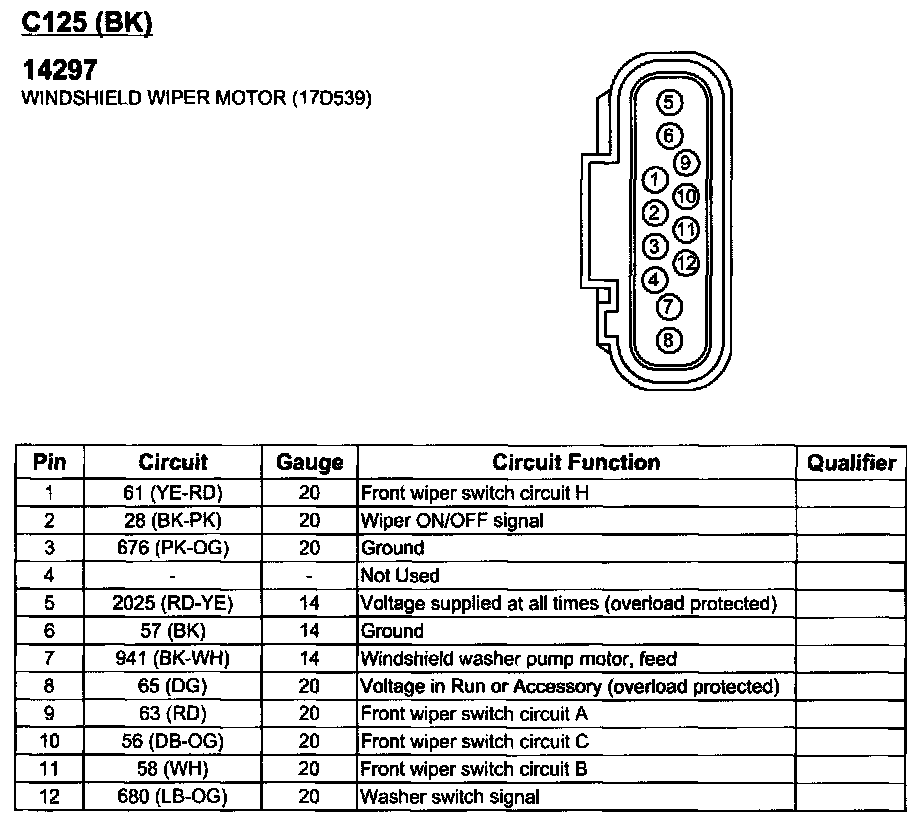 C125 (BK)

14297
WINDSHIELD WIPER MOTOR (17D539)

5
6
9
1
10
2
11
3
12
4
7
8

| Pin | Circuit | Gauge | Circuit Function | Qualifier |
|---|---|---|---|---|
| 1 | 61 (YE-RD) | 20 | Front wiper switch circuit H | |
| 2 | 28 (BK-PK) | 20 | Wiper ON/OFF signal | |
| 3 | 676 (PK-OG) | 20 | Ground | |
| 4 | - | - | Not Used | |
| 5 | 2025 (RD-YE) | 14 | Voltage supplied at all times (overload protected) | |
| 6 | 57 (BK) | 14 | Ground | |
| 7 | 941 (BK-WH) | 14 | Windshield washer pump motor, feed | |
| 8 | 65 (DG) | 20 | Voltage in Run or Accessory (overload protected) | |
| 9 | 63 (RD) | 20 | Front wiper switch circuit A | |
| 10 | 56 (DB-OG) | 20 | Front wiper switch circuit C | |
| 11 | 58 (WH) | 20 | Front wiper switch circuit B | |
| 12 | 680 (LB-OG) | 20 | Washer switch signal | |